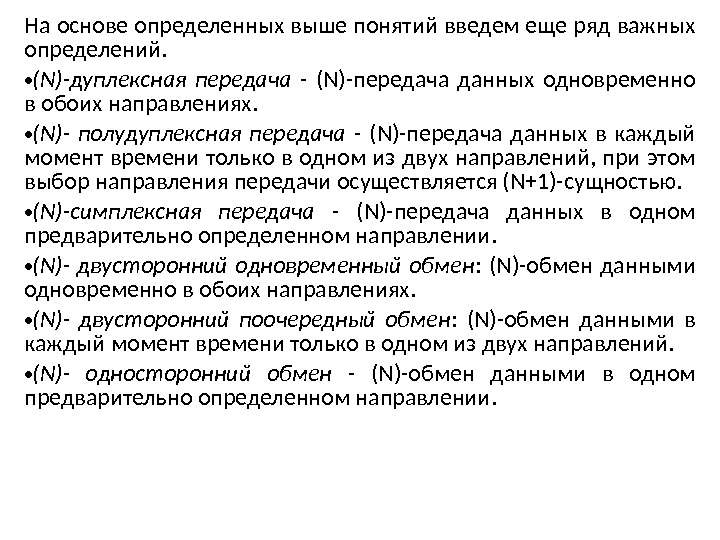 На основе определенных выше понятий введем еще ряд важных определений.

•(N)-дуплексная передача - (N)-передача данных одновременно в обоих направлениях.

•(N)- полудуплексная передача - (N)-передача данных в каждый момент времени только в одном из двух направлений, при этом выбор направления передачи осуществляется (N+1)-сущностью.

•(N)-симплексная передача - (N)-передача данных в одном предварительно определенном направлении.

•(N)- двусторонний одновременный обмен: (N)-обмен данными одновременно в обоих направлениях.

•(N)- двусторонний поочередный обмен: (N)-обмен данными в каждый момент времени только в одном из двух направлений.

•(N)- односторонний обмен - (N)-обмен данными в одном предварительно определенном направлении.